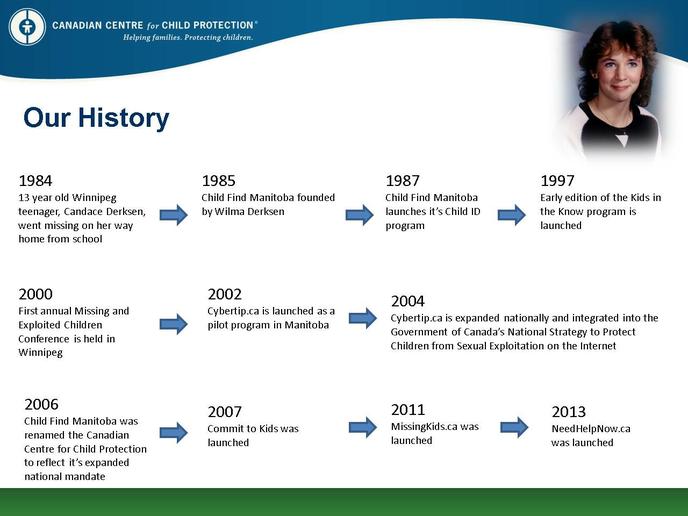 CANADIAN CENTRE for CHILD PROTECTION®
Helping families. Protecting children.

Our History

1984
13 year old Winnipeg teenager, Candace Derksen, went missing on her way home from school

1985
Child Find Manitoba founded by Wilma Derksen

1987
Child Find Manitoba launches it's Child ID program

1997
Early edition of the Kids in the Know program is launched

2000
First annual Missing and Exploited Children Conference is held in Winnipeg

2002
Cybertip.ca is launched as a pilot program in Manitoba

2004
Cybertip.ca is expanded nationally and integrated into the Government of Canada's National Strategy to Protect Children from Sexual Exploitation on the Internet

2006
Child Find Manitoba was renamed the Canadian Centre for Child Protection to reflect it's expanded national mandate

2007
Commit to Kids was launched

2011
MissingKids.ca was launched

2013
NeedHelpNow.ca was launched